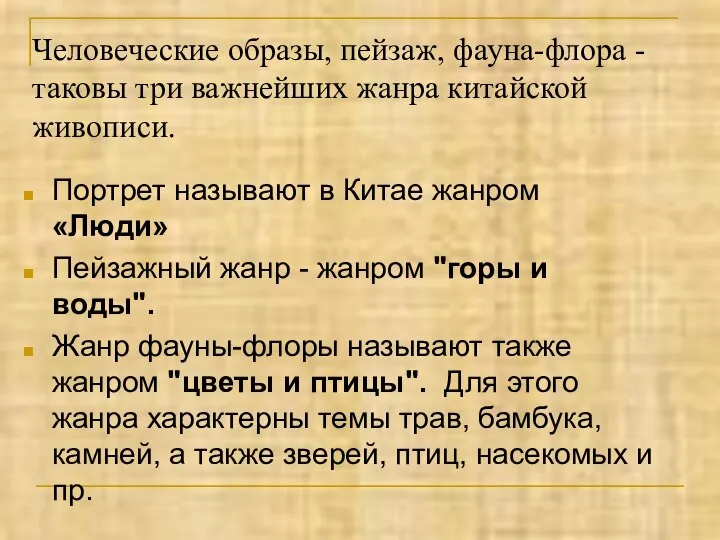 Человеческие образы, пейзаж, фауна-флора - таковы три важнейших жанра китайской живописи.

Портрет называют в Китае жанром «Люди»

Пейзажный жанр - жанром "горы и воды".

Жанр фауны-флоры называют также жанром "цветы и птицы". Для этого жанра характерны темы трав, бамбука, камней, а также зверей, птиц, насекомых и пр.